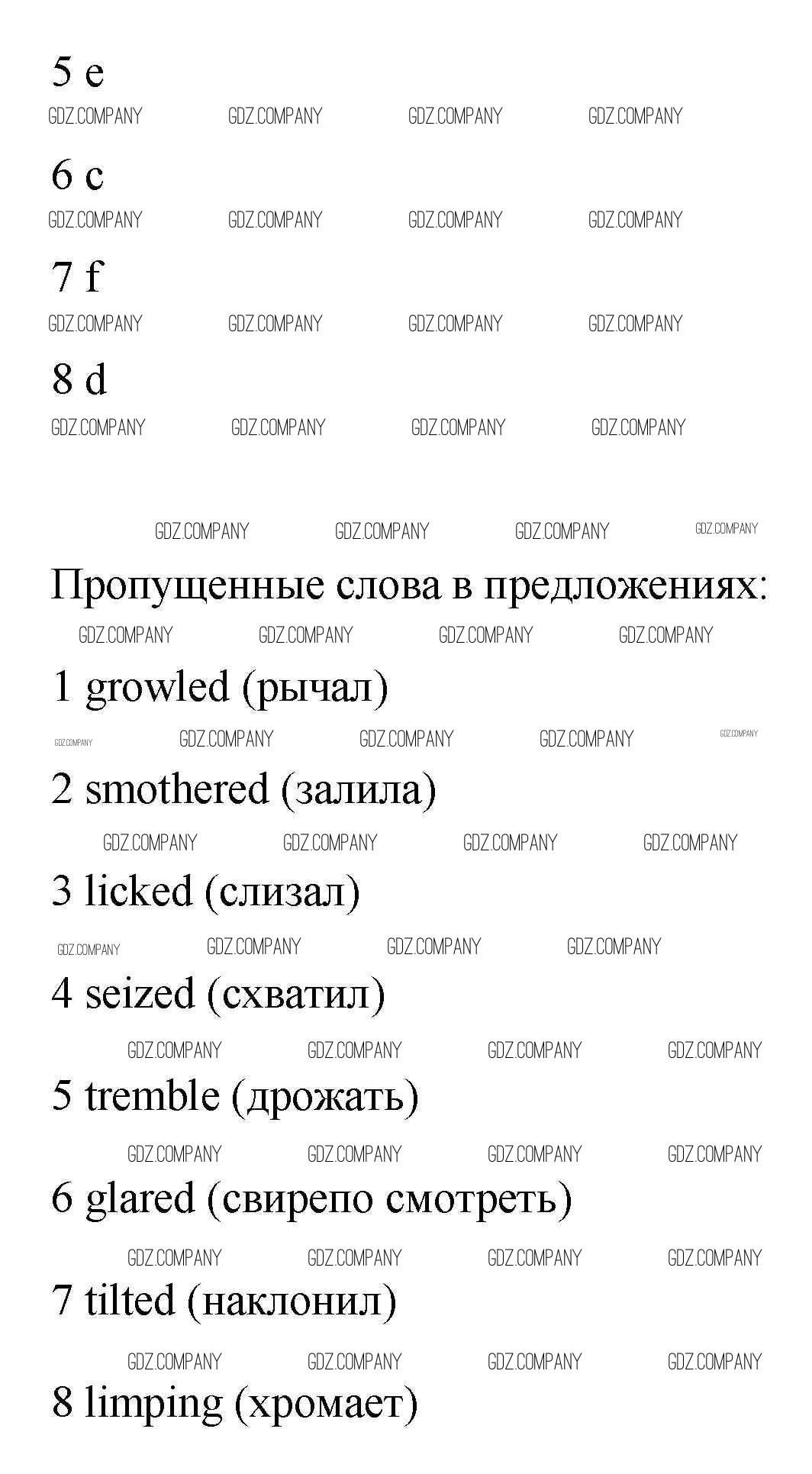 5 e

GDZ.COMPANY GDZ.COMPANY GDZ.COMPANY GDZ.COMPANY

6 c

GDZ.COMPANY GDZ.COMPANY GDZ.COMPANY GDZ.COMPANY

7 f

GDZ.COMPANY GDZ.COMPANY GDZ.COMPANY GDZ.COMPANY

8 d

GDZ.COMPANY GDZ.COMPANY GDZ.COMPANY GDZ.COMPANY

GDZ.COMPANY GDZ.COMPANY GDZ.COMPANY GDZ.COMPANY

Пропущенные слова в предложениях:

GDZ.COMPANY GDZ.COMPANY GDZ.COMPANY GDZ.COMPANY

1 growled (рычал)

GDZ.COMPANY GDZ.COMPANY GDZ.COMPANY GDZ.COMPANY GDZ.COMPANY

2 smothered (залила)

GDZ.COMPANY GDZ.COMPANY GDZ.COMPANY GDZ.COMPANY

3 licked (слизал)

GDZ.COMPANY GDZ.COMPANY GDZ.COMPANY GDZ.COMPANY

4 seized (схватил)

GDZ.COMPANY GDZ.COMPANY GDZ.COMPANY GDZ.COMPANY

5 tremble (дрожать)

GDZ.COMPANY GDZ.COMPANY GDZ.COMPANY GDZ.COMPANY

6 glared (свирепо смотреть)

GDZ.COMPANY GDZ.COMPANY GDZ.COMPANY GDZ.COMPANY

7 tilted (наклонил)

GDZ.COMPANY GDZ.COMPANY GDZ.COMPANY GDZ.COMPANY

8 limping (хромает)